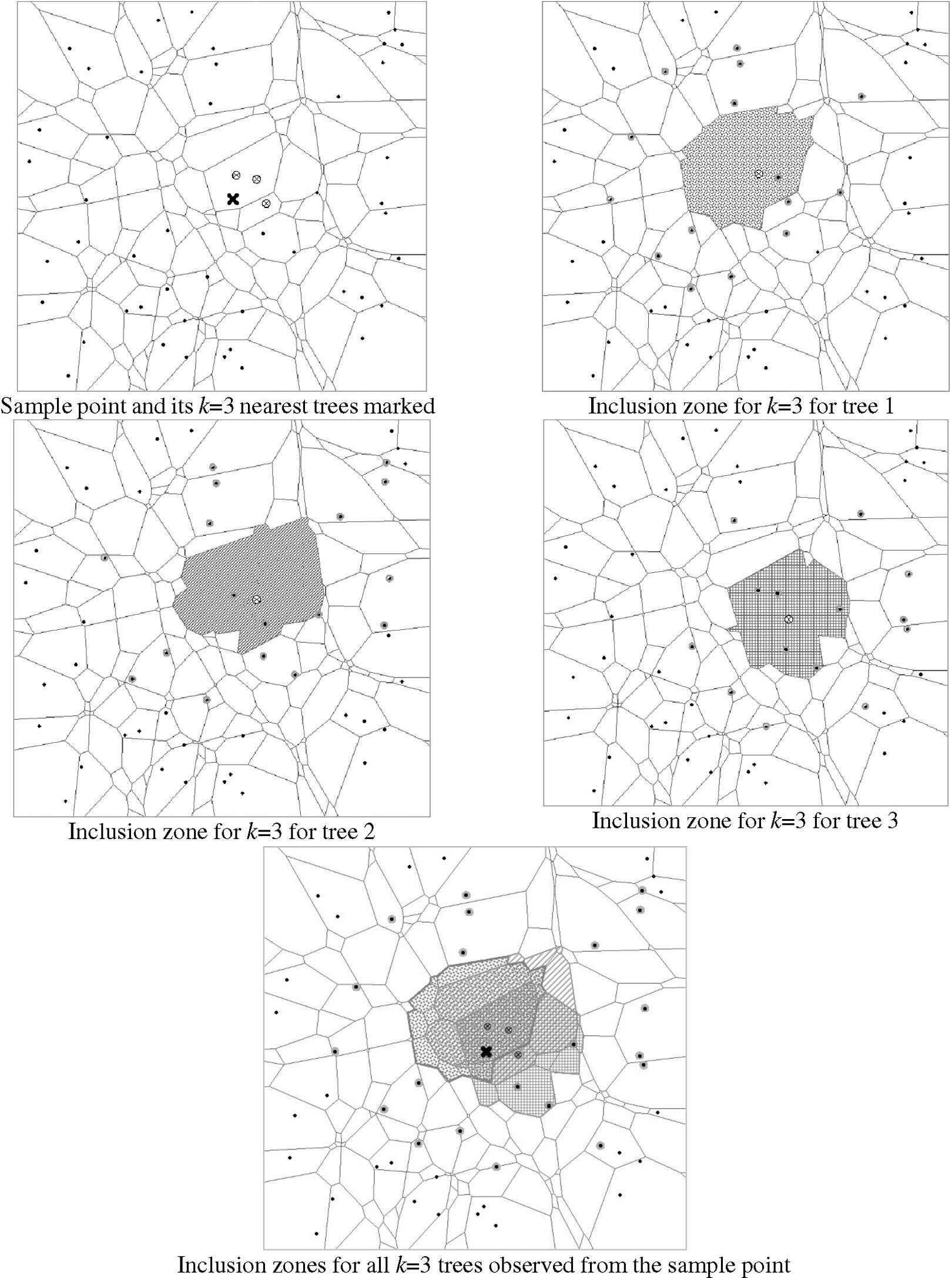 Sample point and its $k$=3 nearest trees marked

Inclusion zone for $k$=3 for tree 1

Inclusion zone for $k$=3 for tree 2

Inclusion zone for $k$=3 for tree 3

Inclusion zones for all $k$=3 trees observed from the sample point